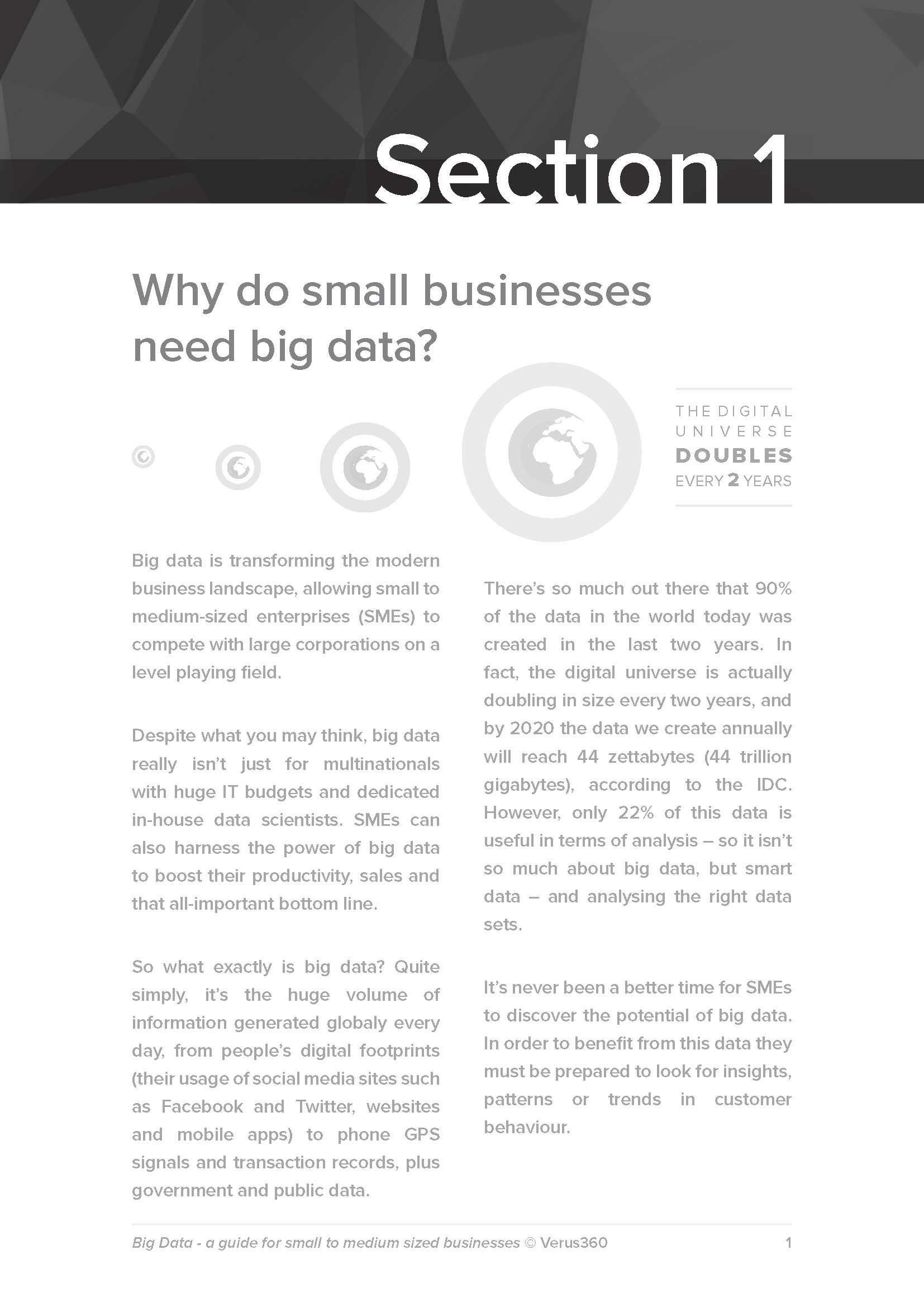 Section 1

Why do small businesses need big data?

THE DIGITAL UNIVERSE DOUBLES EVERY 2 YEARS

Big data is transforming the modern business landscape, allowing small to medium-sized enterprises (SMEs) to compete with large corporations on a level playing field.

Despite what you may think, big data really isn't just for multinationals with huge IT budgets and dedicated in-house data scientists. SMEs can also harness the power of big data to boost their productivity, sales and that all-important bottom line.

So what exactly is big data? Quite simply, it's the huge volume of information generated globaly every day, from people's digital footprints (their usage of social media sites such as Facebook and Twitter, websites and mobile apps) to phone GPS signals and transaction records, plus government and public data.

There's so much out there that 90% of the data in the world today was created in the last two years. In fact, the digital universe is actually doubling in size every two years, and by 2020 the data we create annually will reach 44 zettabytes (44 trillion gigabytes), according to the IDC. However, only 22% of this data is useful in terms of analysis – so it isn't so much about big data, but smart data – and analysing the right data sets.

It's never been a better time for SMEs to discover the potential of big data. In order to benefit from this data they must be prepared to look for insights, patterns or trends in customer behaviour.

Big Data - a guide for small to medium sized businesses © Verus360 1